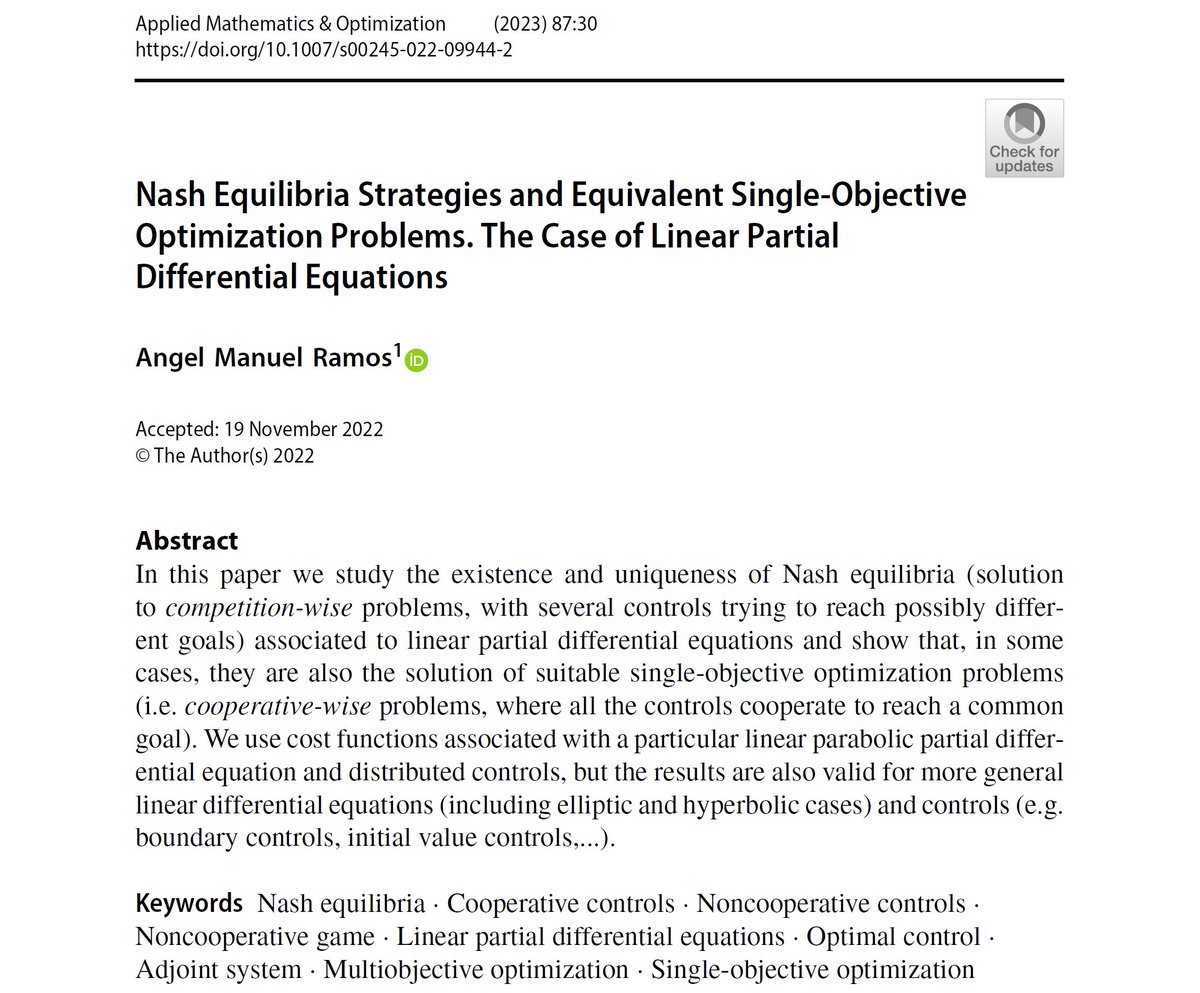 Applied Mathematics & Optimization (2023) 87:30
https://doi.org/10.1007/s00245-022-09944-2

Check for updates

Nash Equilibria Strategies and Equivalent Single-Objective Optimization Problems. The Case of Linear Partial Differential Equations

Angel Manuel Ramos$^{1}$

Accepted: 19 November 2022
© The Author(s) 2022

Abstract
In this paper we study the existence and uniqueness of Nash equilibria (solution to competition-wise problems, with several controls trying to reach possibly different goals) associated to linear partial differential equations and show that, in some cases, they are also the solution of suitable single-objective optimization problems (i.e. cooperative-wise problems, where all the controls cooperate to reach a common goal). We use cost functions associated with a particular linear parabolic partial differential equation and distributed controls, but the results are also valid for more general linear differential equations (including elliptic and hyperbolic cases) and controls (e.g. boundary controls, initial value controls,...).

Keywords Nash equilibria · Cooperative controls · Noncooperative controls · Noncooperative game · Linear partial differential equations · Optimal control · Adjoint system · Multiobjective optimization · Single-objective optimization